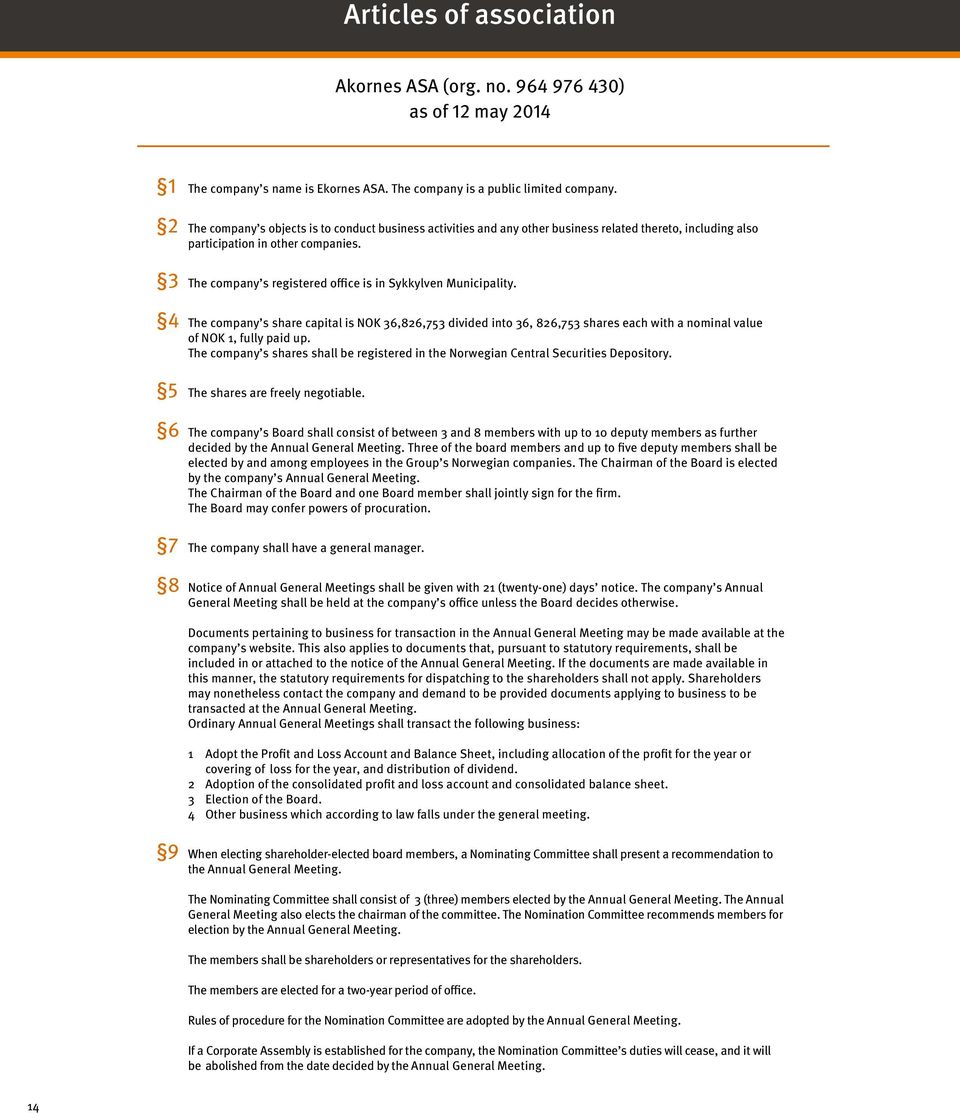 Articles of association

Akornes ASA (org. no. 964 976 430)
as of 12 may 2014

§1 The company's name is Ekornes ASA. The company is a public limited company.

§2 The company's objects is to conduct business activities and any other business related thereto, including also participation in other companies.

§3 The company's registered office is in Sykkylven Municipality.

§4 The company's share capital is NOK 36,826,753 divided into 36, 826,753 shares each with a nominal value of NOK 1, fully paid up.
The company's shares shall be registered in the Norwegian Central Securities Depository.

§5 The shares are freely negotiable.

§6 The company's Board shall consist of between 3 and 8 members with up to 10 deputy members as further decided by the Annual General Meeting. Three of the board members and up to five deputy members shall be elected by and among employees in the Group's Norwegian companies. The Chairman of the Board is elected by the company's Annual General Meeting.
The Chairman of the Board and one Board member shall jointly sign for the firm.
The Board may confer powers of procuration.

§7 The company shall have a general manager.

§8 Notice of Annual General Meetings shall be given with 21 (twenty-one) days' notice. The company's Annual General Meeting shall be held at the company's office unless the Board decides otherwise.

Documents pertaining to business for transaction in the Annual General Meeting may be made available at the company's website. This also applies to documents that, pursuant to statutory requirements, shall be included in or attached to the notice of the Annual General Meeting. If the documents are made available in this manner, the statutory requirements for dispatching to the shareholders shall not apply. Shareholders may nonetheless contact the company and demand to be provided documents applying to business to be transacted at the Annual General Meeting.
Ordinary Annual General Meetings shall transact the following business:

1 Adopt the Profit and Loss Account and Balance Sheet, including allocation of the profit for the year or covering of loss for the year, and distribution of dividend.
2 Adoption of the consolidated profit and loss account and consolidated balance sheet.
3 Election of the Board.
4 Other business which according to law falls under the general meeting.

§9 When electing shareholder-elected board members, a Nominating Committee shall present a recommendation to the Annual General Meeting.

The Nominating Committee shall consist of 3 (three) members elected by the Annual General Meeting. The Annual General Meeting also elects the chairman of the committee. The Nomination Committee recommends members for election by the Annual General Meeting.

The members shall be shareholders or representatives for the shareholders.

The members are elected for a two-year period of office.

Rules of procedure for the Nomination Committee are adopted by the Annual General Meeting.

If a Corporate Assembly is established for the company, the Nomination Committee's duties will cease, and it will be abolished from the date decided by the Annual General Meeting.

14